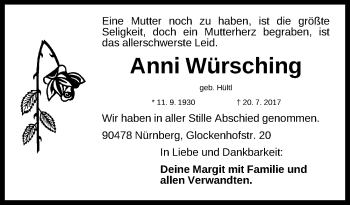 Eine Mutter noch zu haben, ist die größte Seligkeit, doch ein Mutterherz begraben, ist das allerschwerste Leid.

Anni Würsching

geb. Hütl

* 11. 9. 1930 † 20. 7. 2017

Wir haben in aller Stille Abschied genommen.

90478 Nürnberg, Glockenhofstr. 20

In Liebe und Dankbarkeit:

Deine Margit mit Familie und allen Verwandten.